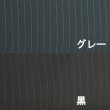 グレー

黒